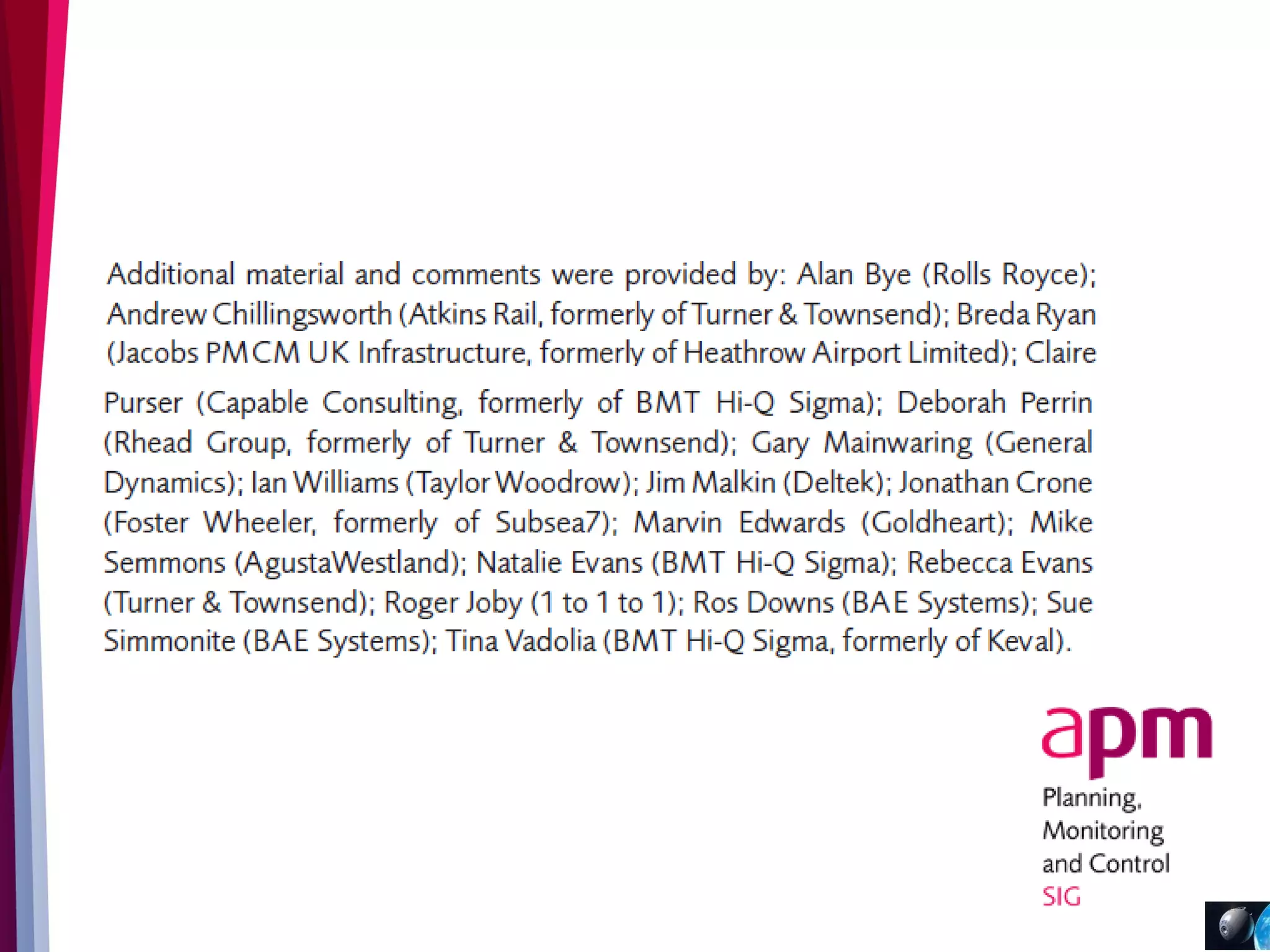 Additional material and comments were provided by: Alan Bye (Rolls Royce); Andrew Chillingsworth (Atkins Rail, formerly of Turner & Townsend); Breda Ryan (Jacobs PMCM UK Infrastructure, formerly of Heathrow Airport Limited); Claire Purser (Capable Consulting, formerly of BMT Hi-Q Sigma); Deborah Perrin (Rhead Group, formerly of Turner & Townsend); Gary Mainwaring (General Dynamics); Ian Williams (Taylor Woodrow); Jim Malkin (Deltek); Jonathan Crone (Foster Wheeler, formerly of Subsea7); Marvin Edwards (Goldheart); Mike Semmons (AgustaWestland); Natalie Evans (BMT Hi-Q Sigma); Rebecca Evans (Turner & Townsend); Roger Joby (1 to 1 to 1); Ros Downs (BAE Systems); Sue Simmonite (BAE Systems); Tina Vadolia (BMT Hi-Q Sigma, formerly of Keval).

apm
Planning, Monitoring and Control SIG